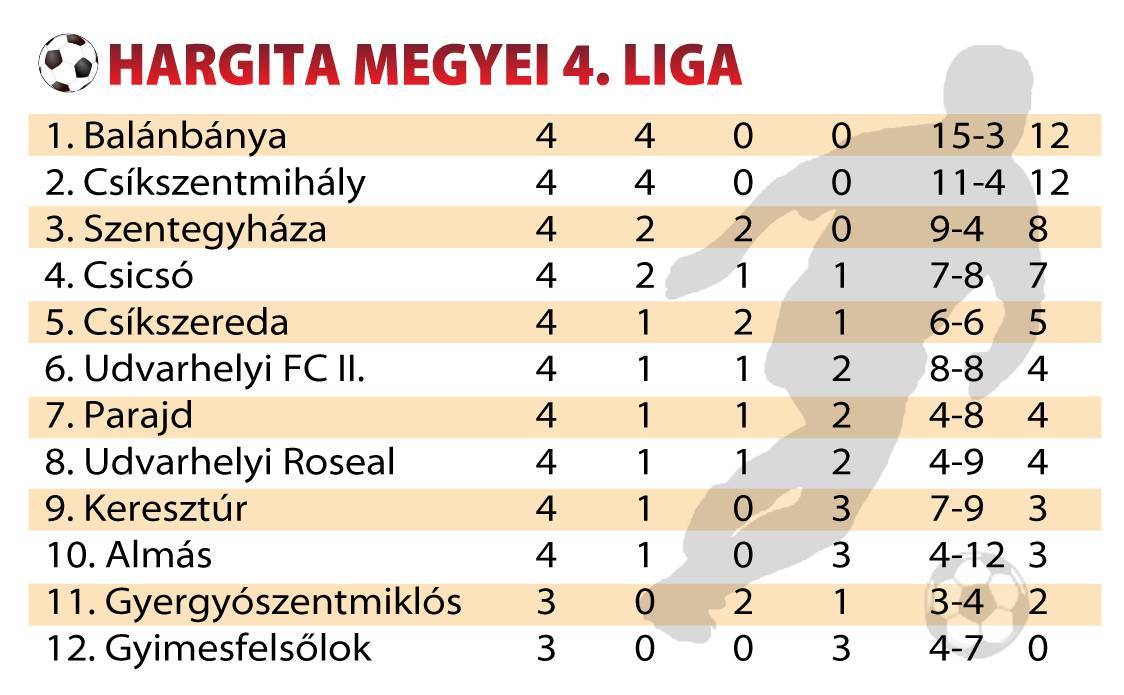 HARGITA MEGYEI 4. LIGA

| | | | | | | |
|---|---|---|---|---|---|---|
| 1. Balánbánya | 4 | 4 | 0 | 0 | 15-3 | 12 |
| 2. Csíkszentmihály | 4 | 4 | 0 | 0 | 11-4 | 12 |
| 3. Szentegyháza | 4 | 2 | 2 | 0 | 9-4 | 8 |
| 4. Csicsó | 4 | 2 | 1 | 1 | 7-8 | 7 |
| 5. Csíkszereda | 4 | 1 | 2 | 1 | 6-6 | 5 |
| 6. Udvarhelyi FC II. | 4 | 1 | 1 | 2 | 8-8 | 4 |
| 7. Parajd | 4 | 1 | 1 | 2 | 4-8 | 4 |
| 8. Udvarhelyi Roseal | 4 | 1 | 1 | 2 | 4-9 | 4 |
| 9. Keresztúr | 4 | 1 | 0 | 3 | 7-9 | 3 |
| 10. Almás | 4 | 1 | 0 | 3 | 4-12 | 3 |
| 11. Gyergyószentmiklós | 3 | 0 | 2 | 1 | 3-4 | 2 |
| 12. Gyimesfelsőlok | 3 | 0 | 0 | 3 | 4-7 | 0 |